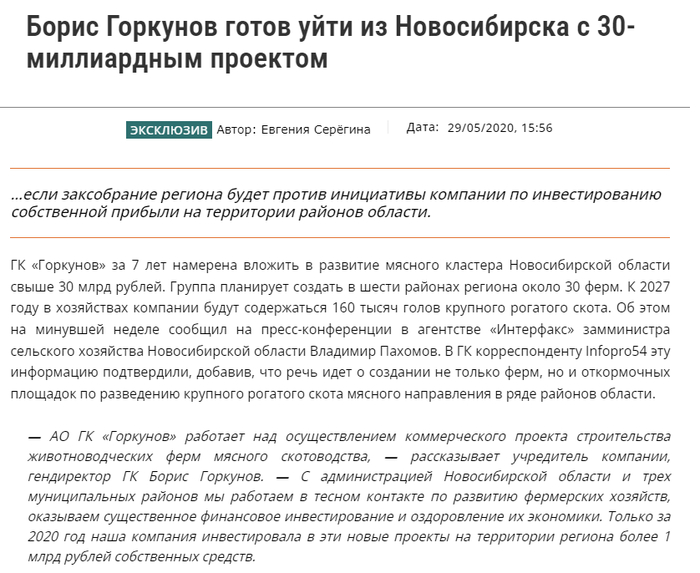 Борис Горкунов готов уйти из Новосибирска с 30-миллиардным проектом

ЭКСКЛЮЗИВ Автор: Евгения Серёгина Дата: 29/05/2020, 15:56

...если заксобрание региона будет против инициативы компании по инвестированию собственной прибыли на территории районов области.

ГК «Горкунов» за 7 лет намерена вложить в развитие мясного кластера Новосибирской области свыше 30 млрд рублей. Группа планирует создать в шести районах региона около 30 ферм. К 2027 году в хозяйствах компании будут содержаться 160 тысяч голов крупного рогатого скота. Об этом на минувшей неделе сообщил на пресс-конференции в агентстве «Интерфакс» замминистра сельского хозяйства Новосибирской области Владимир Пахомов. В ГК корреспонденту Infopro54 эту информацию подтвердили, добавив, что речь идет о создании не только ферм, но и откормочных площадок по разведению крупного рогатого скота мясного направления в ряде районов области.

— АО ГК «Горкунов» работает над осуществлением коммерческого проекта строительства животноводческих ферм мясного скотоводства, — рассказывает учредитель компании, гендиректор ГК Борис Горкунов. — С администрацией Новосибирской области и трех муниципальных районов мы работаем в тесном контакте по развитию фермерских хозяйств, оказываем существенное финансовое инвестирование и оздоровление их экономики. Только за 2020 год наша компания инвестировала в эти новые проекты на территории региона более 1 млрд рублей собственных средств.